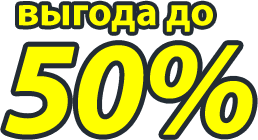 выгода до
50%